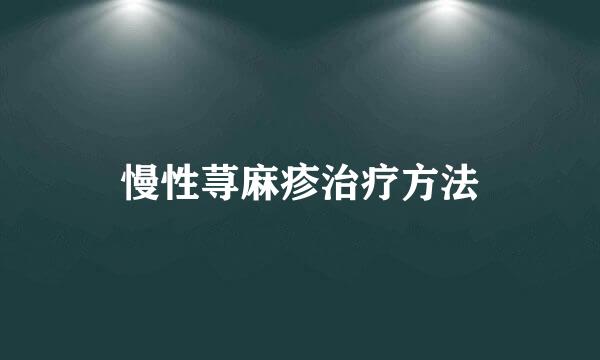 慢性荨麻疹治疗方法